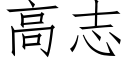 高志